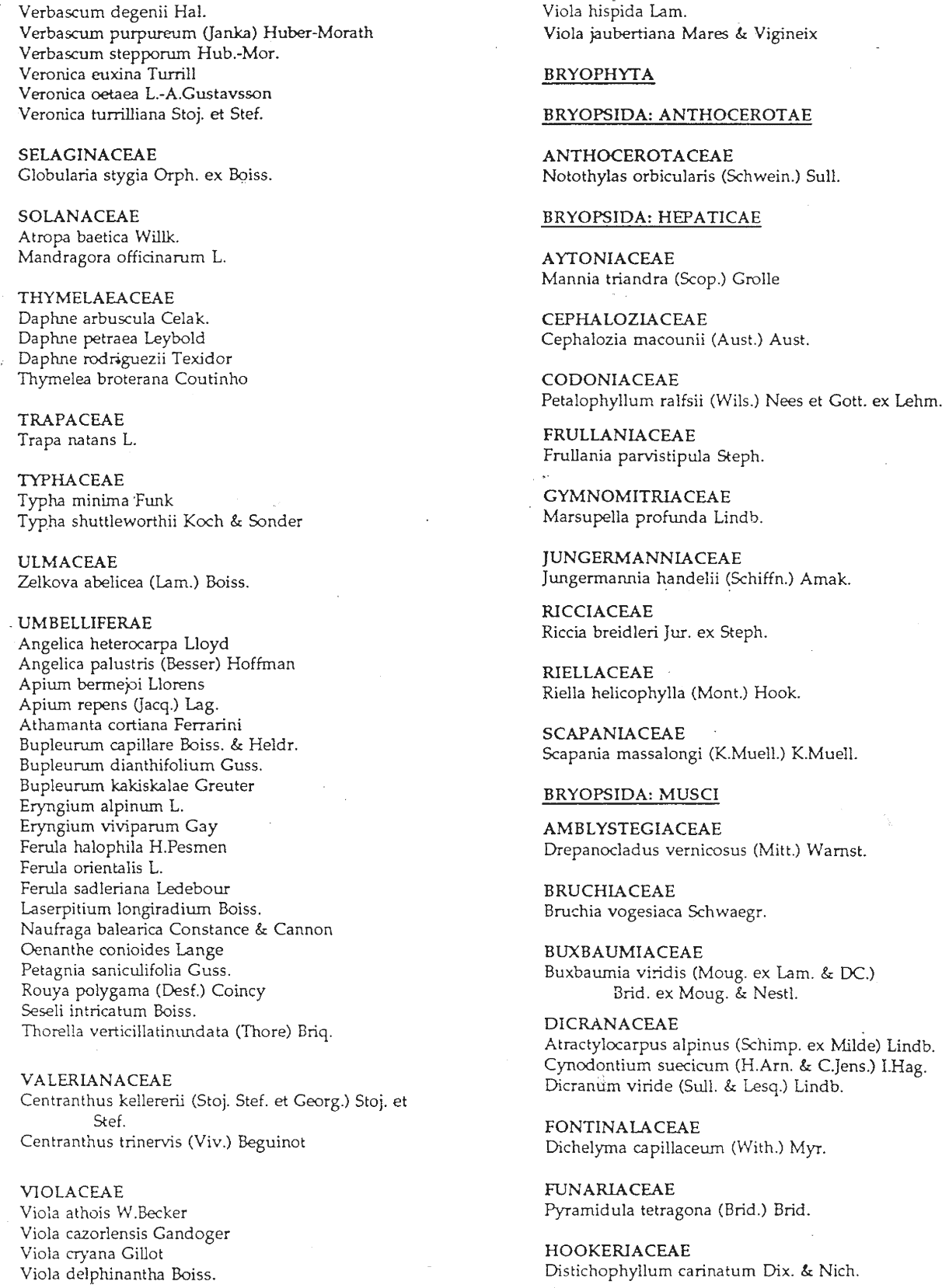 Verbascum degenii Hal.
Verbascum purpureum (Janka) Huber-Morath
Verbascum stepporum Hub.-Mor.
Veronica euxina Turrill
Veronica oetaea L.-A.Gustavsson
Veronica turrilliana Stoj. et Stef.

SELAGINACEAE
Globularia stygia Orph. ex Boiss.

SOLANACEAE
Atropa baetica Willk.
Mandragora officinarum L.

THYMELAEACEAE
Daphne arbuscula Celak.
Daphne petraea Leybold
Daphne rodriguezii Texidor
Thymelea broterana Coutinho

TRAPACEAE
Trapa natans L.

TYPHACEAE
Typha minima Funk
Typha shuttleworthii Koch & Sonder

ULMACEAE
Zelkova abelicea (Lam.) Boiss.

UMBELLIFERAE
Angelica heterocarpa Lloyd
Angelica palustris (Besser) Hoffman
Apium bermejoi Llorens
Apium repens (Jacq.) Lag.
Athamanta cortiana Ferrarini
Bupleurum capillare Boiss. & Heldr.
Bupleurum dianthifolium Guss.
Bupleurum kakiskalae Greuter
Eryngium alpinum L.
Eryngium viviparum Gay
Ferula halophila H.Pesmen
Ferula orientalis L.
Ferula sadleriana Ledebour
Laserpitium longiradium Boiss.
Naufraga balearica Constance & Cannon
Oenanthe conioides Lange
Petagnia saniculifolia Guss.
Rouya polygama (Desf.) Coincy
Seseli intricatum Boiss.
Thorella verticillatinundata (Thore) Briq.

VALERIANACEAE
Centranthus kellererii (Stoj. Stef. et Georg.) Stoj. et Stef.
Centranthus trinervis (Viv.) Beguinot

VIOLACEAE
Viola athois W.Becker
Viola cazorlensis Gandoger
Viola cryana Gillot
Viola delphinantha Boiss.
Viola hispida Lam.
Viola jaubertiana Mares & Vigineix

BRYOPHYTA

BRYOPSIDA: ANTHOCEROTAE

ANTHOCEROTACEAE
Notothylas orbicularis (Schwein.) Sull.

BRYOPSIDA: HEPATICAE

AYTONIACEAE
Mannia triandra (Scop.) Grolle

CEPHALOZIACEAE
Cephalozia macounii (Aust.) Aust.

CODONIACEAE
Petalophyllum ralfsii (Wils.) Nees et Gott. ex Lehm.

FRULLANIACEAE
Frullania parvistipula Steph.

GYMNOMITRIACEAE
Marsupella profunda Lindb.

JUNGERMANNIACEAE
Jungermannia handelii (Schiffn.) Amak.

RICCIACEAE
Riccia breidleri Jur. ex Steph.

RIELLACEAE
Riella helicophylla (Mont.) Hook.

SCAPANIACEAE
Scapania massalongi (K.Muell.) K.Muell.

BRYOPSIDA: MUSCI

AMBLYSTEGIACEAE
Drepanocladus vernicosus (Mitt.) Warnst.

BRUCHIACEAE
Bruchia vogesiaca Schwaegr.

BUXBAUMIACEAE
Buxbaumia viridis (Moug. ex Lam. & DC.) Brid. ex Moug. & Nestl.

DICRANACEAE
Atractylocarpus alpinus (Schimp. ex Milde) Lindb.
Cynodontium suecicum (H.Arn. & C.Jens.) I.Hag.
Dicranum viride (Sull. & Lesq.) Lindb.

FONTINALACEAE
Dichelyma capillaceum (With.) Myr.

FUNARIACEAE
Pyramidula tetragona (Brid.) Brid.

HOOKERIACEAE
Distichophyllum carinatum Dix. & Nich.